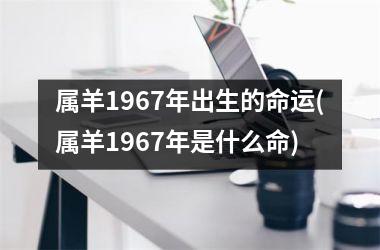 属羊1967年出生的命运(属羊1967年是什么命)